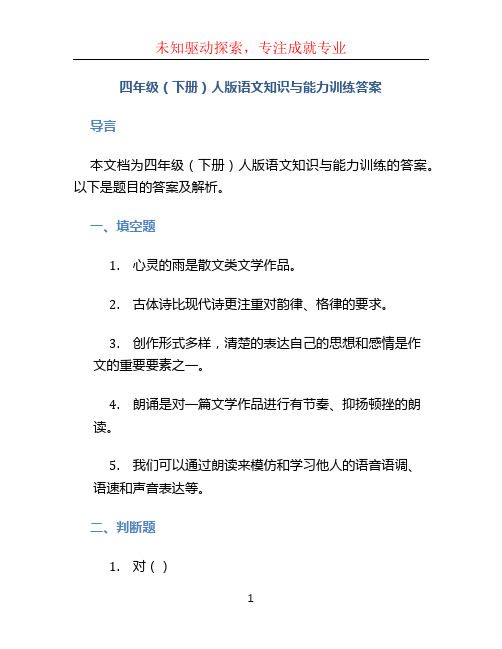 未知驱动探索，专注成就专业

四年级（下册）人版语文知识与能力训练答案

导言

本文档为四年级（下册）人版语文知识与能力训练的答案。以下是题目的答案及解析。

一、填空题

1. 心灵的雨是散文类文学作品。

2. 古体诗比现代诗更注重对韵律、格律的要求。

3. 创作形式多样，清楚的表达自己的思想和感情是作文的重要要素之一。

4. 朗诵是对一篇文学作品进行有节奏、抑扬顿挫的朗读。

5. 我们可以通过朗读来模仿和学习他人的语音语调、语速和声音表达等。

二、判断题

1. 对（ ）

1